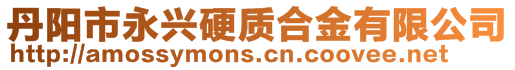 丹阳市永兴硬质合金有限公司
http://amossymons.cn.coovee.net